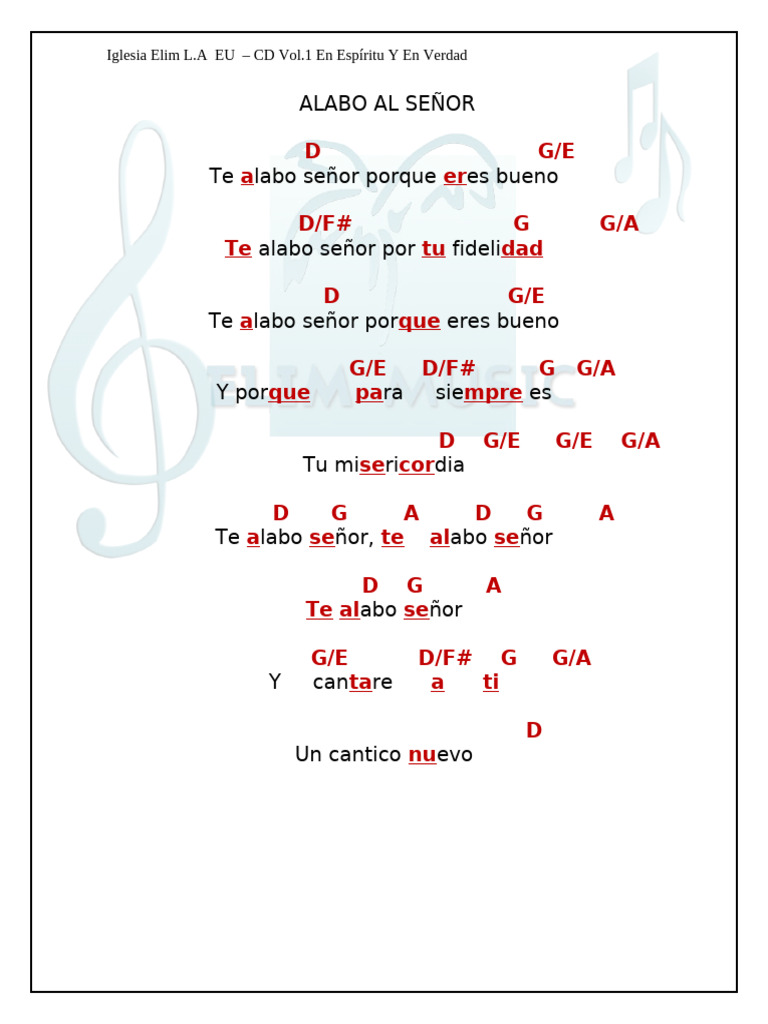 Iglesia Elim L.A EU – CD Vol.1 En Espíritu Y En Verdad

ALABO AL SEÑOR

D G/E
Te alabo señor porque eres bueno

D/F# G G/A
Te alabo señor por tu fidelidad

D G/E
Te alabo señor porque eres bueno

G/E D/F# G G/A
Y porque para siempre es

D G/E G/E G/A
Tu misericordia

D G A D G A
Te alabo señor, te alabo señor

D G A
Te alabo señor

G/E D/F# G G/A
Y cantare a ti

D
Un cantico nuevo

ELIM MUSIC